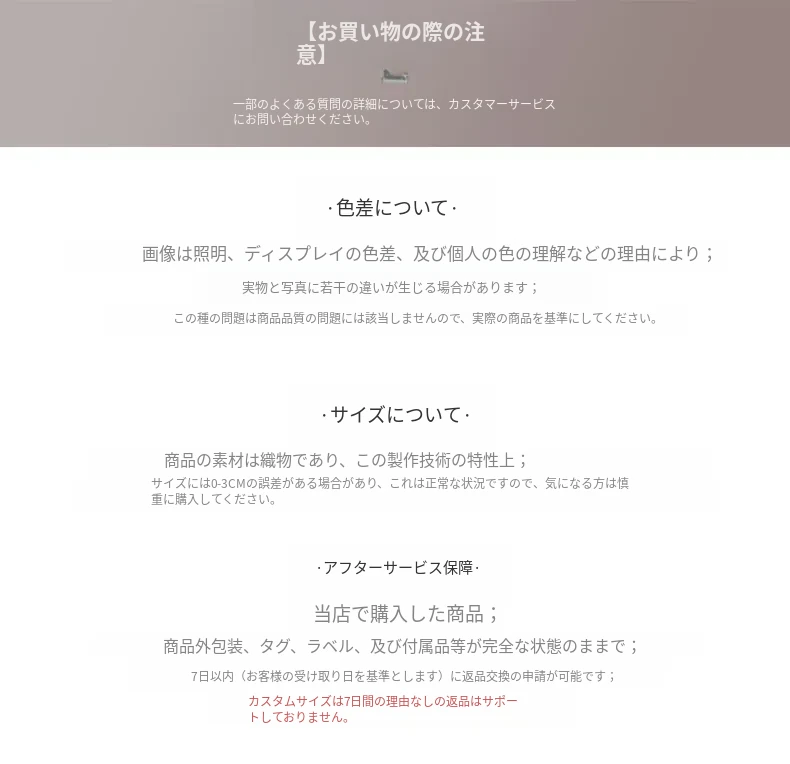 【お買い物の際の注意】

一部のよくある質問の詳細については、カスタマーサービスにお問い合わせください。

·色差について·

画像は照明、ディスプレイの色差、及び個人の色の理解などの理由により；

実物と写真に若干の違いが生じる場合があります；

この種の問題は商品品質の問題には該当しませんので、実際の商品を基準にしてください。

·サイズについて·

商品の素材は織物であり、この製作技術の特性上；

サイズには0-3CMの誤差がある場合があり、これは正常な状況ですので、気になる方は慎重に購入してください。

·アフターサービス保障·

当店で購入した商品；

商品外包装、タグ、ラベル、及び付属品等が完全な状態のままで；

7日以内（お客様の受け取り日を基準とします）に返品交換の申請が可能です；

カスタムサイズは7日間の理由なしの返品はサポートしておりません。